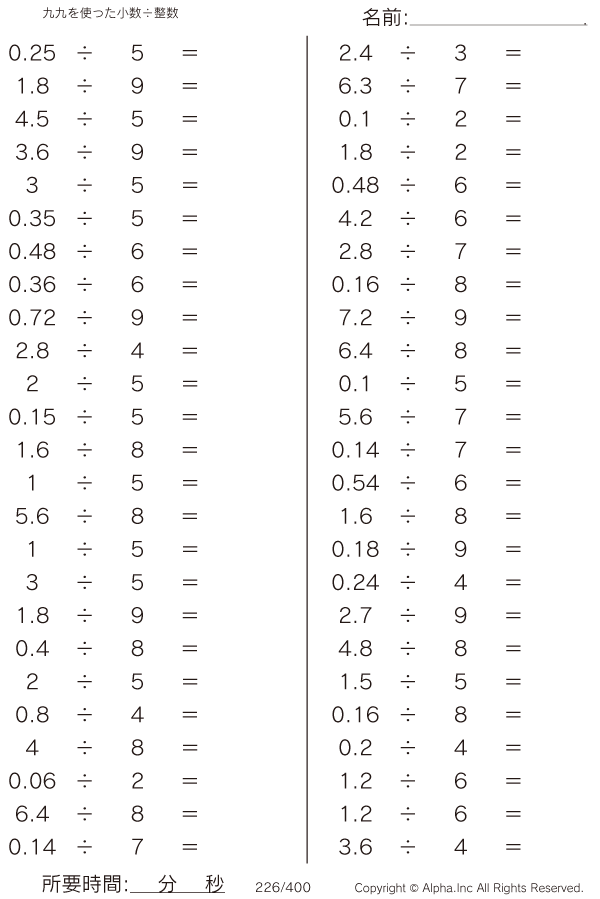 九九を使った小数÷整数

名前:____

$0.25 \div 5 =$
$1.8 \div 9 =$
$4.5 \div 5 =$
$3.6 \div 9 =$
$3 \div 5 =$
$0.35 \div 5 =$
$0.48 \div 6 =$
$0.36 \div 6 =$
$0.72 \div 9 =$
$2.8 \div 4 =$
$2 \div 5 =$
$0.15 \div 5 =$
$1.6 \div 8 =$
$1 \div 5 =$
$5.6 \div 8 =$
$1 \div 5 =$
$3 \div 5 =$
$1.8 \div 9 =$
$0.4 \div 8 =$
$2 \div 5 =$
$0.8 \div 4 =$
$4 \div 8 =$
$0.06 \div 2 =$
$6.4 \div 8 =$
$0.14 \div 7 =$

$2.4 \div 3 =$
$6.3 \div 7 =$
$0.1 \div 2 =$
$1.8 \div 2 =$
$0.48 \div 6 =$
$4.2 \div 6 =$
$2.8 \div 7 =$
$0.16 \div 8 =$
$7.2 \div 9 =$
$6.4 \div 8 =$
$0.1 \div 5 =$
$5.6 \div 7 =$
$0.14 \div 7 =$
$0.54 \div 6 =$
$1.6 \div 8 =$
$0.18 \div 9 =$
$0.24 \div 4 =$
$2.7 \div 9 =$
$4.8 \div 8 =$
$1.5 \div 5 =$
$0.16 \div 8 =$
$0.2 \div 4 =$
$1.2 \div 6 =$
$1.2 \div 6 =$
$3.6 \div 4 =$

所要時間:____分____秒 226/400 Copyright © Alpha.Inc All Rights Reserved.